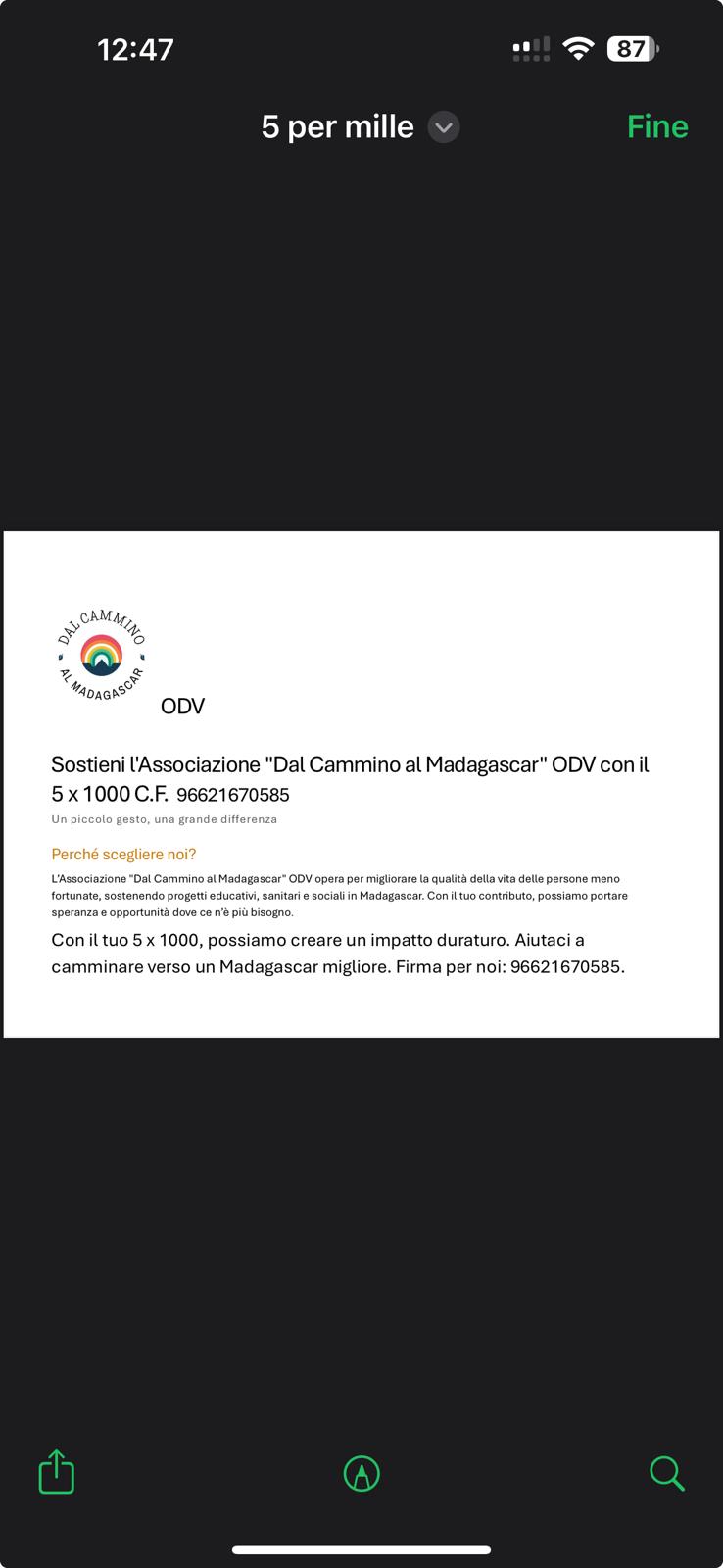 12:47

87

5 per mille

Fine

DAL CAMMINO
AL MADAGASCAR

ODV

Sostieni l'Associazione "Dal Cammino al Madagascar" ODV con il 5 x 1000 C.F. 96621670585

Un piccolo gesto, una grande differenza

Perché scegliere noi?

L'Associazione "Dal Cammino al Madagascar" ODV opera per migliorare la qualità della vita delle persone meno fortunate, sostenendo progetti educativi, sanitari e sociali in Madagascar. Con il tuo contributo, possiamo portare speranza e opportunità dove ce n'è più bisogno.

Con il tuo 5 x 1000, possiamo creare un impatto duraturo. Aiutaci a camminare verso un Madagascar migliore. Firma per noi: 96621670585.